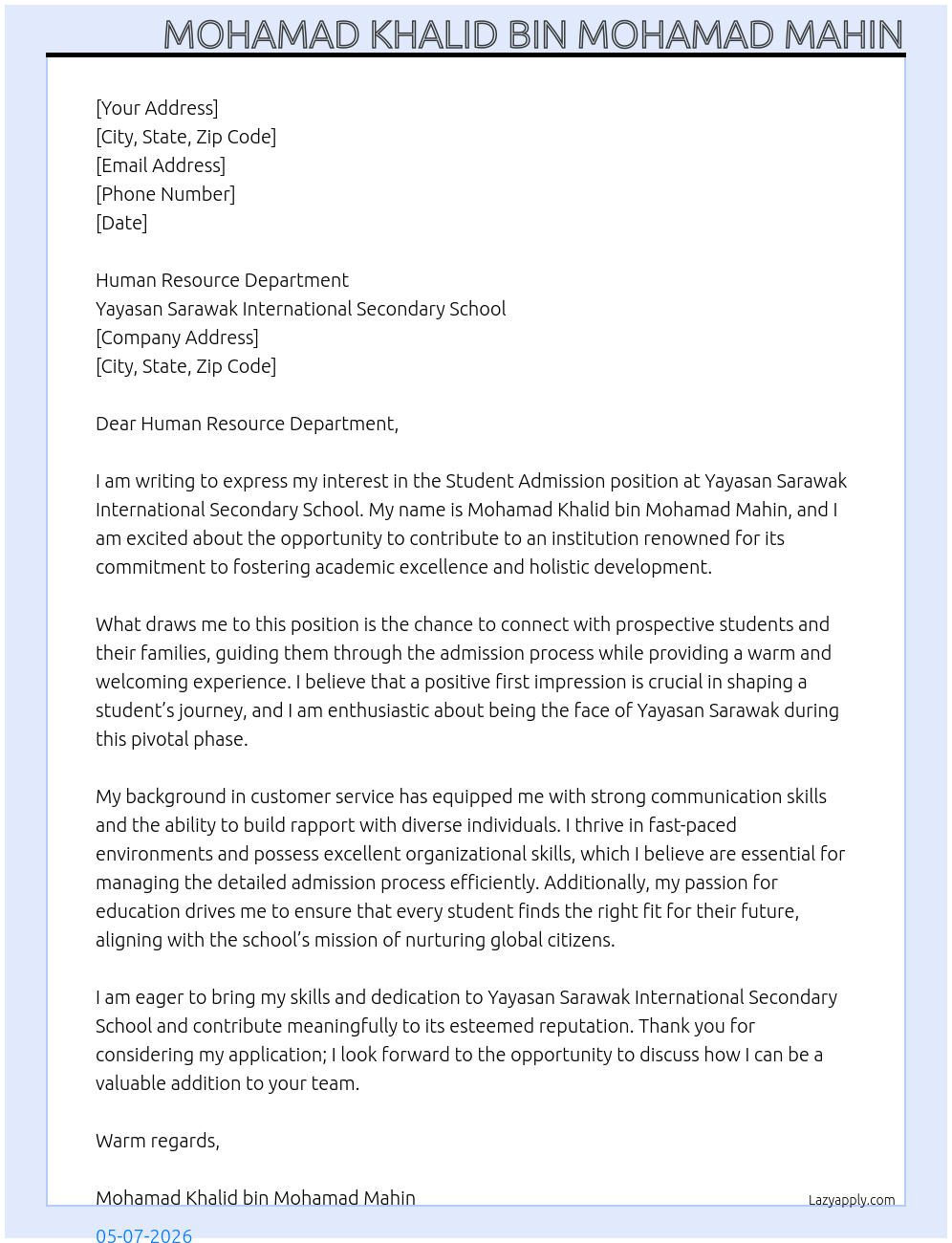 MOHAMAD KHALID BIN MOHAMAD MAHIN

[Your Address]
[City, State, Zip Code]
[Email Address]
[Phone Number]
[Date]

Human Resource Department
Yayasan Sarawak International Secondary School
[Company Address]
[City, State, Zip Code]

Dear Human Resource Department,

I am writing to express my interest in the Student Admission position at Yayasan Sarawak International Secondary School. My name is Mohamad Khalid bin Mohamad Mahin, and I am excited about the opportunity to contribute to an institution renowned for its commitment to fostering academic excellence and holistic development.

What draws me to this position is the chance to connect with prospective students and their families, guiding them through the admission process while providing a warm and welcoming experience. I believe that a positive first impression is crucial in shaping a student's journey, and I am enthusiastic about being the face of Yayasan Sarawak during this pivotal phase.

My background in customer service has equipped me with strong communication skills and the ability to build rapport with diverse individuals. I thrive in fast-paced environments and possess excellent organizational skills, which I believe are essential for managing the detailed admission process efficiently. Additionally, my passion for education drives me to ensure that every student finds the right fit for their future, aligning with the school's mission of nurturing global citizens.

I am eager to bring my skills and dedication to Yayasan Sarawak International Secondary School and contribute meaningfully to its esteemed reputation. Thank you for considering my application; I look forward to the opportunity to discuss how I can be a valuable addition to your team.

Warm regards,

Mohamad Khalid bin Mohamad Mahin

Lazyapply.com

05-07-2026